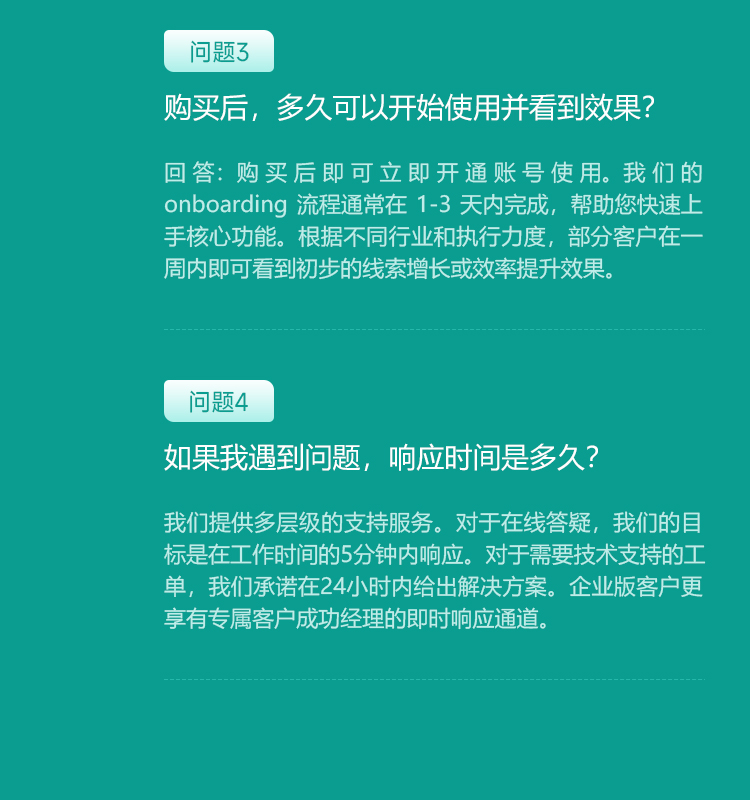 问题3

购买后，多久可以开始使用并看到效果？

回答：购买后即可立即开通账号使用。我们的 onboarding 流程通常在 1-3 天内完成，帮助您快速上手核心功能。根据不同行业和执行力度，部分客户在一周内即可看到初步的线索增长或效率提升效果。

问题4

如果我遇到问题，响应时间是多久？

我们提供多层级的支持服务。对于在线答疑，我们的目标是在工作时间的5分钟内响应。对于需要技术支持的工单，我们承诺在24小时内给出解决方案。企业版客户更享有专属客户成功经理的即时响应通道。